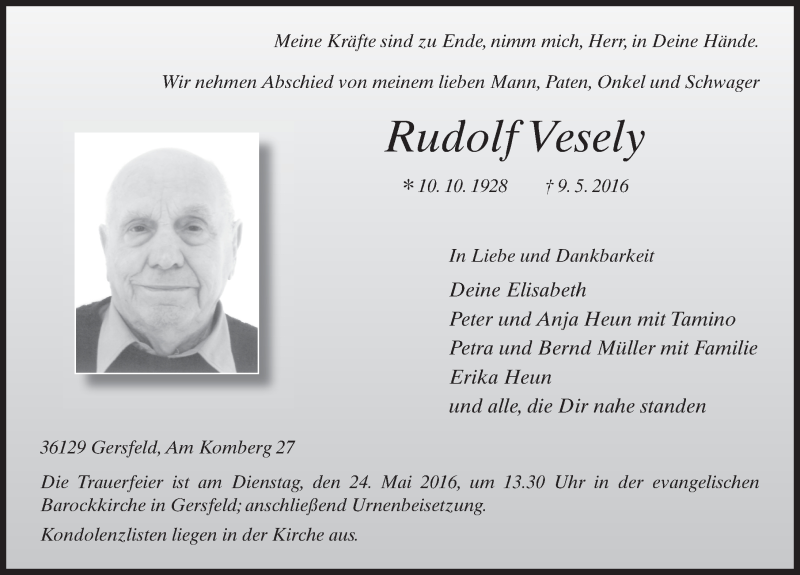 Meine Kräfte sind zu Ende, nimm mich, Herr, in Deine Hände.

Wir nehmen Abschied von meinem lieben Mann, Paten, Onkel und Schwager

Rudolf Vesely

* 10. 10. 1928 † 9. 5. 2016

In Liebe und Dankbarkeit

Deine Elisabeth
Peter und Anja Heun mit Tamino
Petra und Bernd Müller mit Familie
Erika Heun
und alle, die Dir nahe standen

36129 Gersfeld, Am Komberg 27

Die Trauerfeier ist am Dienstag, den 24. Mai 2016, um 13.30 Uhr in der evangelischen Barockkirche in Gersfeld; anschließend Urnenbeisetzung.

Kondolenzlisten liegen in der Kirche aus.